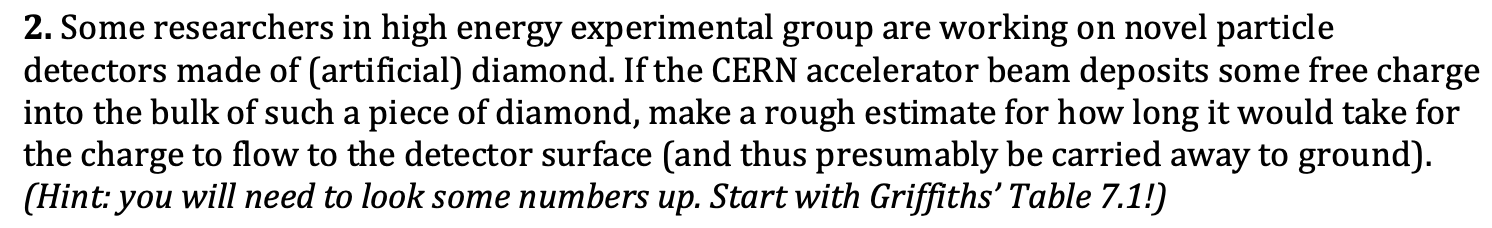 **2.** Some researchers in high energy experimental group are working on novel particle detectors made of (artificial) diamond. If the CERN accelerator beam deposits some free charge into the bulk of such a piece of diamond, make a rough estimate for how long it would take for the charge to flow to the detector surface (and thus presumably be carried away to ground). *(Hint: you will need to look some numbers up. Start with Griffiths' Table 7.1!)*